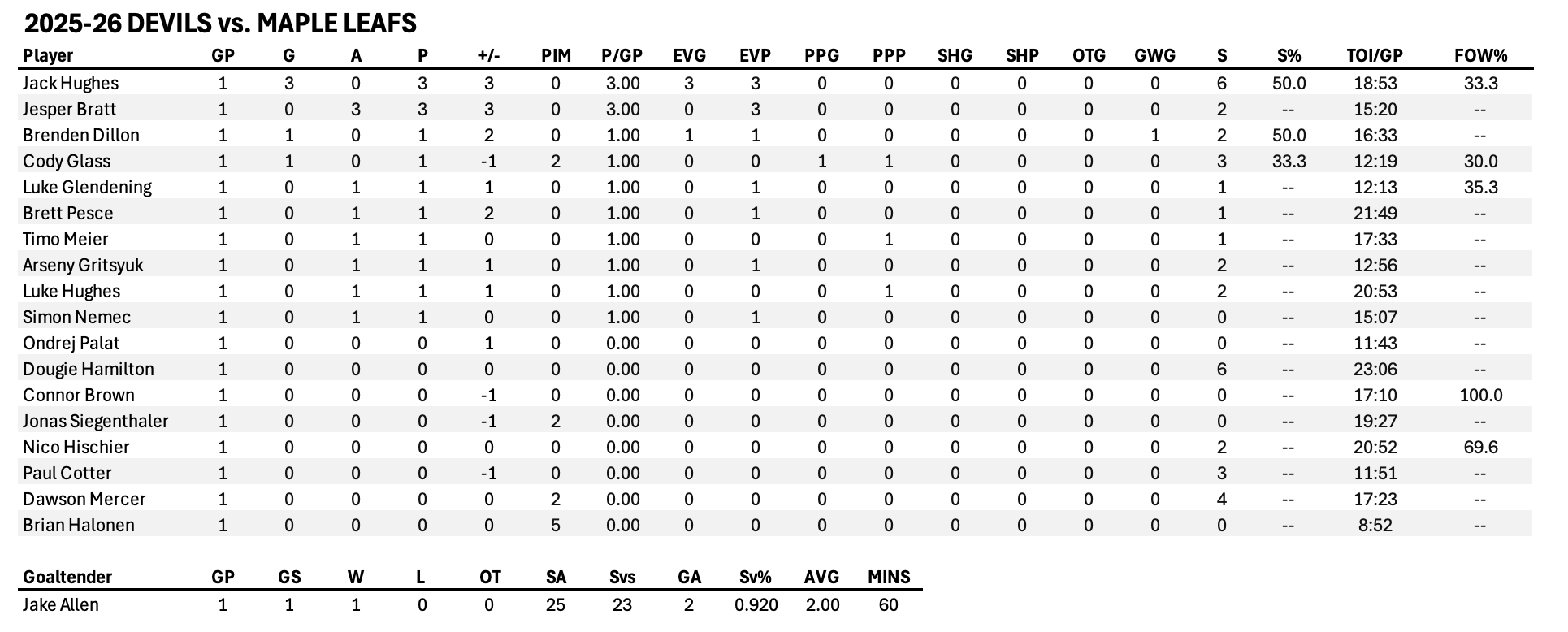 2025-26 DEVILS vs. MAPLE LEAFS

| Player | GP | G | A | P | +/- | PIM | P/GP | EVG | EVP | PPG | PPP | SHG | SHP | OTG | GWG | S | S% | TOI/GP | FOW% |
|---|---|---|---|---|---|---|---|---|---|---|---|---|---|---|---|---|---|---|---|
| Jack Hughes | 1 | 3 | 0 | 3 | 3 | 0 | 3.00 | 3 | 3 | 0 | 0 | 0 | 0 | 0 | 0 | 6 | 50.0 | 18:53 | 33.3 |
| Jesper Bratt | 1 | 0 | 3 | 3 | 3 | 0 | 3.00 | 0 | 3 | 0 | 0 | 0 | 0 | 0 | 0 | 2 | -- | 15:20 | -- |
| Brenden Dillon | 1 | 1 | 0 | 1 | 2 | 0 | 1.00 | 1 | 1 | 0 | 0 | 0 | 0 | 0 | 1 | 2 | 50.0 | 16:33 | -- |
| Cody Glass | 1 | 1 | 0 | 1 | -1 | 2 | 1.00 | 0 | 0 | 1 | 1 | 0 | 0 | 0 | 0 | 3 | 33.3 | 12:19 | 30.0 |
| Luke Glendening | 1 | 0 | 1 | 1 | 1 | 0 | 1.00 | 0 | 1 | 0 | 0 | 0 | 0 | 0 | 0 | 1 | -- | 12:13 | 35.3 |
| Brett Pesce | 1 | 0 | 1 | 1 | 2 | 0 | 1.00 | 0 | 1 | 0 | 0 | 0 | 0 | 0 | 0 | 1 | -- | 21:49 | -- |
| Timo Meier | 1 | 0 | 1 | 1 | 0 | 0 | 1.00 | 0 | 0 | 0 | 1 | 0 | 0 | 0 | 0 | 1 | -- | 17:33 | -- |
| Arseny Gritsyuk | 1 | 0 | 1 | 1 | 1 | 0 | 1.00 | 0 | 1 | 0 | 0 | 0 | 0 | 0 | 0 | 2 | -- | 12:56 | -- |
| Luke Hughes | 1 | 0 | 1 | 1 | 1 | 0 | 1.00 | 0 | 0 | 0 | 1 | 0 | 0 | 0 | 0 | 2 | -- | 20:53 | -- |
| Simon Nemec | 1 | 0 | 1 | 1 | 0 | 0 | 1.00 | 0 | 1 | 0 | 0 | 0 | 0 | 0 | 0 | 0 | -- | 15:07 | -- |
| Ondrej Palat | 1 | 0 | 0 | 0 | 1 | 0 | 0.00 | 0 | 0 | 0 | 0 | 0 | 0 | 0 | 0 | 0 | -- | 11:43 | -- |
| Dougie Hamilton | 1 | 0 | 0 | 0 | 0 | 0 | 0.00 | 0 | 0 | 0 | 0 | 0 | 0 | 0 | 0 | 6 | -- | 23:06 | -- |
| Connor Brown | 1 | 0 | 0 | 0 | -1 | 0 | 0.00 | 0 | 0 | 0 | 0 | 0 | 0 | 0 | 0 | 0 | -- | 17:10 | 100.0 |
| Jonas Siegenthaler | 1 | 0 | 0 | 0 | -1 | 2 | 0.00 | 0 | 0 | 0 | 0 | 0 | 0 | 0 | 0 | 0 | -- | 19:27 | -- |
| Nico Hischier | 1 | 0 | 0 | 0 | 0 | 0 | 0.00 | 0 | 0 | 0 | 0 | 0 | 0 | 0 | 0 | 2 | -- | 20:52 | 69.6 |
| Paul Cotter | 1 | 0 | 0 | 0 | -1 | 0 | 0.00 | 0 | 0 | 0 | 0 | 0 | 0 | 0 | 0 | 3 | -- | 11:51 | -- |
| Dawson Mercer | 1 | 0 | 0 | 0 | 0 | 2 | 0.00 | 0 | 0 | 0 | 0 | 0 | 0 | 0 | 0 | 4 | -- | 17:23 | -- |
| Brian Halonen | 1 | 0 | 0 | 0 | 0 | 5 | 0.00 | 0 | 0 | 0 | 0 | 0 | 0 | 0 | 0 | 0 | -- | 8:52 | -- |

| Goaltender | GP | GS | W | L | OT | SA | Svs | GA | Sv% | AVG | MINS |
|---|---|---|---|---|---|---|---|---|---|---|---|
| Jake Allen | 1 | 1 | 1 | 0 | 0 | 25 | 23 | 2 | 0.920 | 2.00 | 60 |